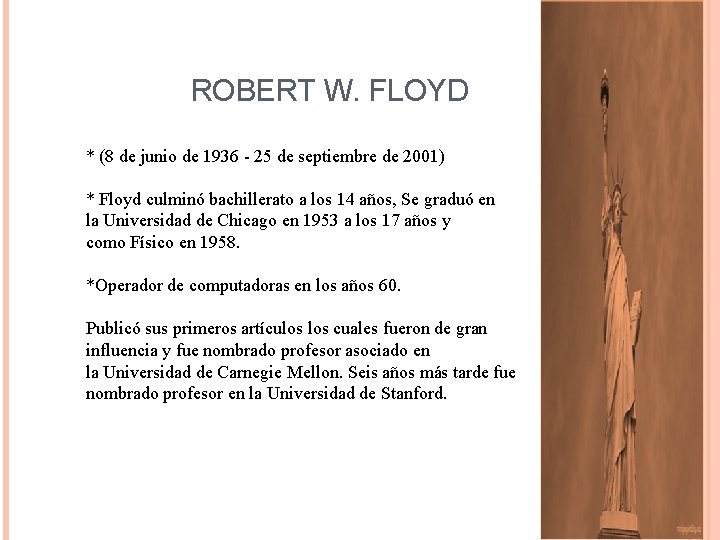 ROBERT W. FLOYD

* (8 de junio de 1936 - 25 de septiembre de 2001)

* Floyd culminó bachillerato a los 14 años, Se graduó en la Universidad de Chicago en 1953 a los 17 años y como Físico en 1958.

*Operador de computadoras en los años 60.

Publicó sus primeros artículos los cuales fueron de gran influencia y fue nombrado profesor asociado en la Universidad de Carnegie Mellon. Seis años más tarde fue nombrado profesor en la Universidad de Stanford.